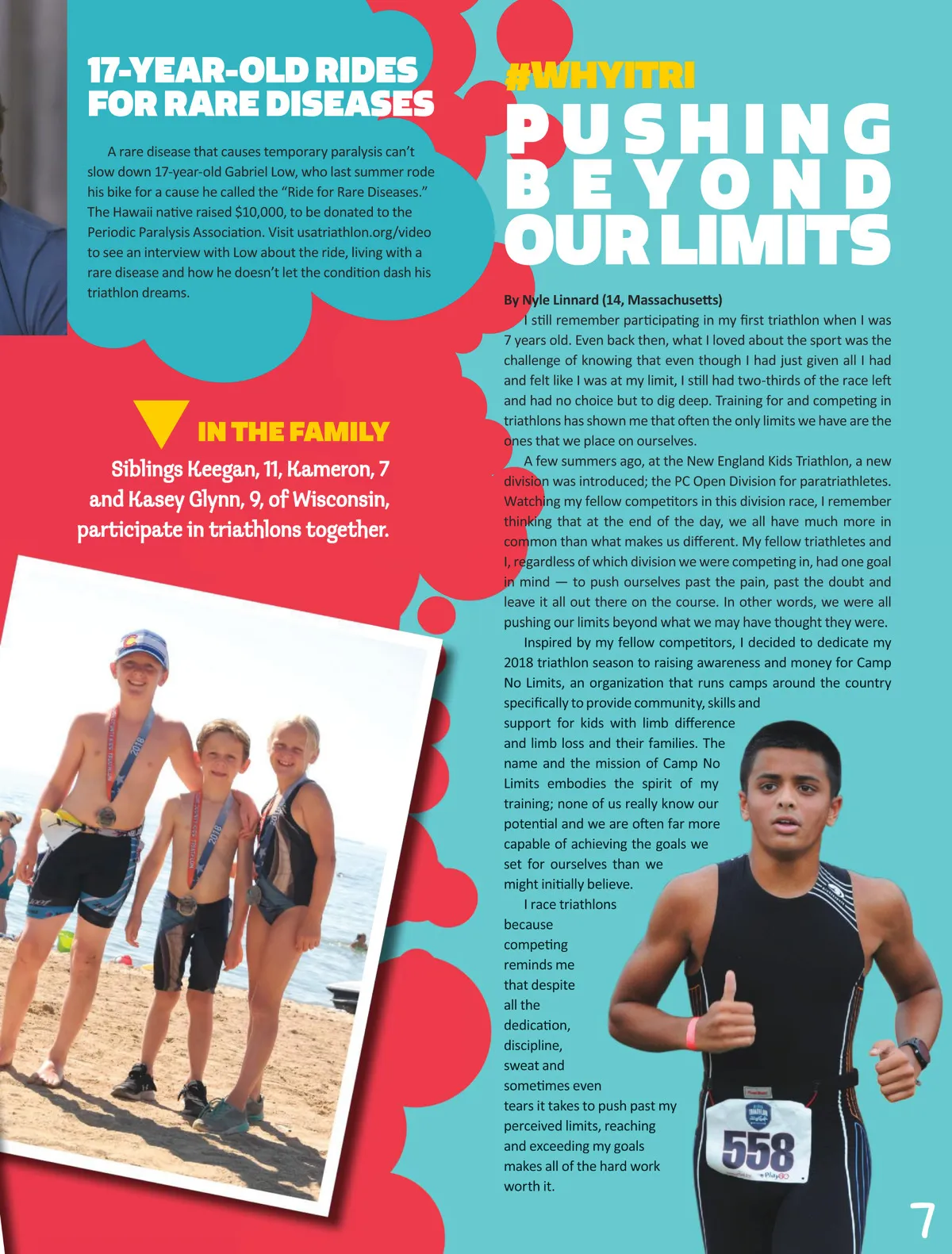 17-YEAR-OLD RIDES FOR RARE DISEASES

A rare disease that causes temporary paralysis can't slow down 17-year-old Gabriel Low, who last summer rode his bike for a cause he called the "Ride for Rare Diseases." The Hawaii native raised $10,000, to be donated to the Periodic Paralysis Association. Visit usatriathlon.org/video to see an interview with Low about the ride, living with a rare disease and how he doesn't let the condition dash his triathlon dreams.

IN THE FAMILY

Siblings Keegan, 11, Kameron, 7 and Kasey Glynn, 9, of Wisconsin, participate in triathlons together.

2018

2018

#WHYITRI

PUSHING BEYOND OUR LIMITS

By Nyle Linnard (14, Massachusetts)

I still remember participating in my first triathlon when I was 7 years old. Even back then, what I loved about the sport was the challenge of knowing that even though I had just given all I had and felt like I was at my limit, I still had two-thirds of the race left and had no choice but to dig deep. Training for and competing in triathlons has shown me that often the only limits we have are the ones that we place on ourselves.

A few summers ago, at the New England Kids Triathlon, a new division was introduced; the PC Open Division for paratriathletes. Watching my fellow competitors in this division race, I remember thinking that at the end of the day, we all have much more in common than what makes us different. My fellow triathletes and I, regardless of which division we were competing in, had one goal in mind — to push ourselves past the pain, past the doubt and leave it all out there on the course. In other words, we were all pushing our limits beyond what we may have thought they were.

Inspired by my fellow competitors, I decided to dedicate my 2018 triathlon season to raising awareness and money for Camp No Limits, an organization that runs camps around the country specifically to provide community, skills and support for kids with limb difference and limb loss and their families. The name and the mission of Camp No Limits embodies the spirit of my training; none of us really know our potential and we are often far more capable of achieving the goals we set for ourselves than we might initially believe.

I race triathlons because competing reminds me that despite all the dedication, discipline, sweat and sometimes even tears it takes to push past my perceived limits, reaching and exceeding my goals makes all of the hard work worth it.

558

7